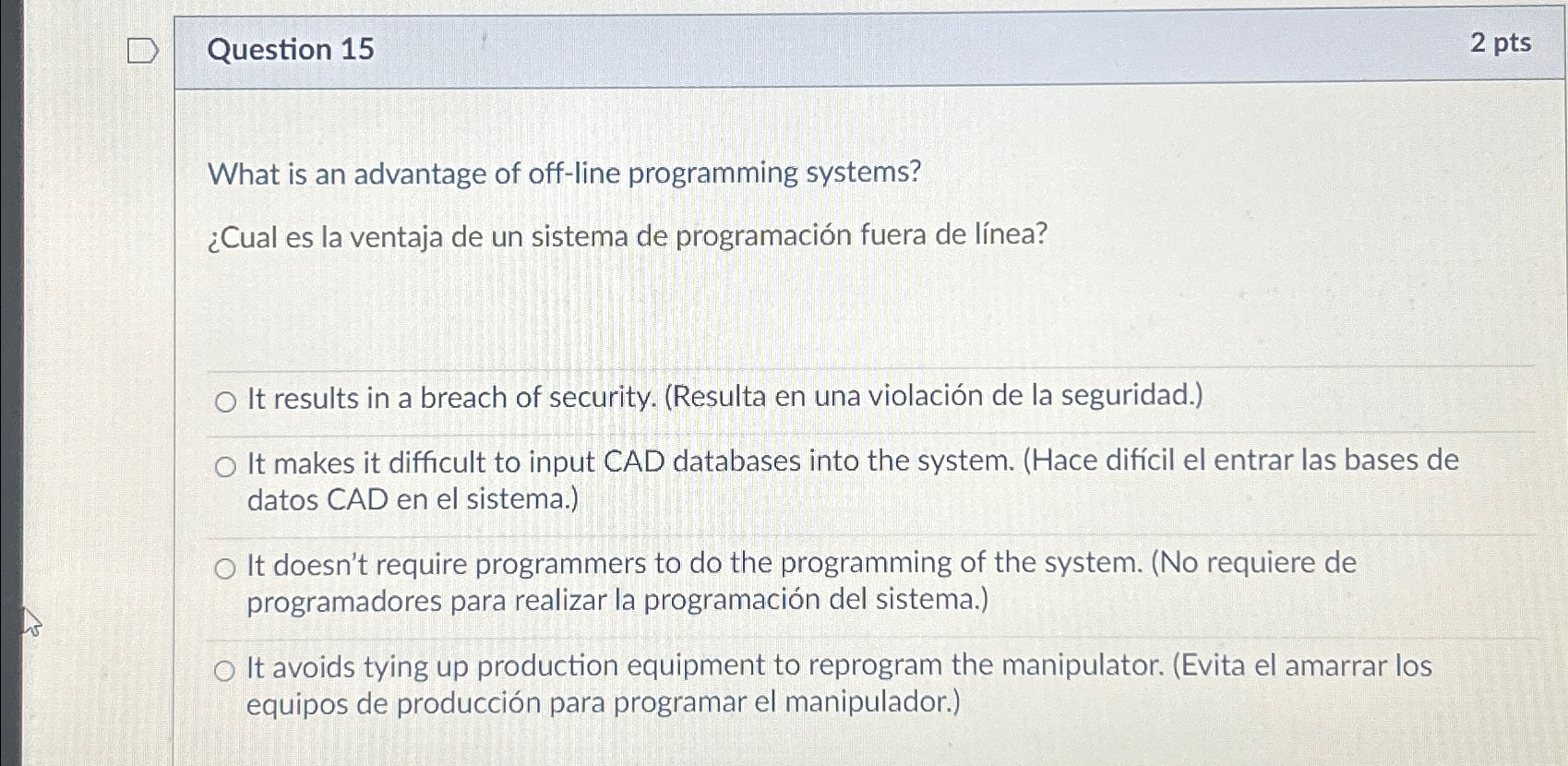 Question 15

2 pts

What is an advantage of off-line programming systems?

¿Cual es la ventaja de un sistema de programación fuera de línea?

○ It results in a breach of security. (Resulta en una violación de la seguridad.)

○ It makes it difficult to input CAD databases into the system. (Hace difícil el entrar las bases de datos CAD en el sistema.)

○ It doesn't require programmers to do the programming of the system. (No requiere de programadores para realizar la programación del sistema.)

○ It avoids tying up production equipment to reprogram the manipulator. (Evita el amarrar los equipos de producción para programar el manipulador.)